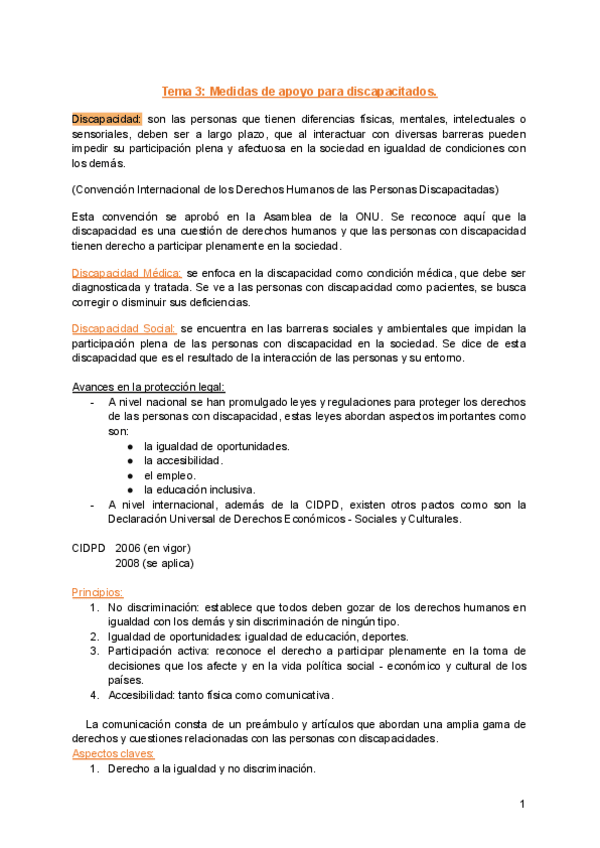 Tema 3: Medidas de apoyo para discapacitados.

Discapacidad: son las personas que tienen diferencias físicas, mentales, intelectuales o sensoriales, deben ser a largo plazo, que al interactuar con diversas barreras pueden impedir su participación plena y afectuosa en la sociedad en igualdad de condiciones con los demás.

(Convención Internacional de los Derechos Humanos de las Personas Discapacitadas)

Esta convención se aprobó en la Asamblea de la ONU. Se reconoce aquí que la discapacidad es una cuestión de derechos humanos y que las personas con discapacidad tienen derecho a participar plenamente en la sociedad.

Discapacidad Médica: se enfoca en la discapacidad como condición médica, que debe ser diagnosticada y tratada. Se ve a las personas con discapacidad como pacientes, se busca corregir o disminuir sus deficiencias.

Discapacidad Social: se encuentra en las barreras sociales y ambientales que impidan la participación plena de las personas con discapacidad en la sociedad. Se dice de esta discapacidad que es el resultado de la interacción de las personas y su entorno.

Avances en la protección legal:
- A nivel nacional se han promulgado leyes y regulaciones para proteger los derechos de las personas con discapacidad, estas leyes abordan aspectos importantes como son:
  ● la igualdad de oportunidades.
  ● la accesibilidad.
  ● el empleo.
  ● la educación inclusiva.
- A nivel internacional, además de la CIDPD, existen otros pactos como son la Declaración Universal de Derechos Económicos - Sociales y Culturales.

CIDPD 2006 (en vigor)
2008 (se aplica)

Principios:
1. No discriminación: establece que todos deben gozar de los derechos humanos en igualdad con los demás y sin discriminación de ningún tipo.
2. Igualdad de oportunidades: igualdad de educación, deportes.
3. Participación activa: reconoce el derecho a participar plenamente en la toma de decisiones que los afecte y en la vida política social - económico y cultural de los países.
4. Accesibilidad: tanto física como comunicativa.

La comunicación consta de un preámbulo y artículos que abordan una amplia gama de derechos y cuestiones relacionadas con las personas con discapacidades.
Aspectos claves:
1. Derecho a la igualdad y no discriminación.

1